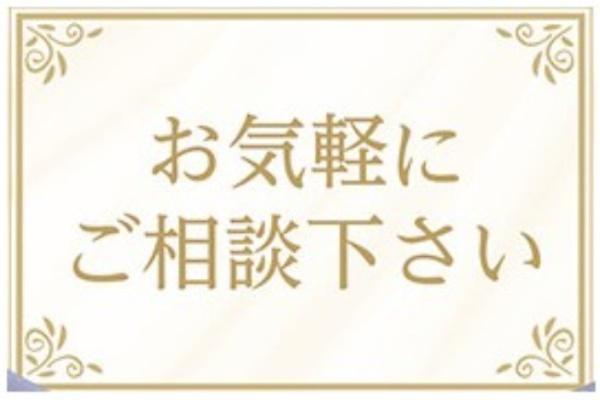 お気軽に
ご相談下さい